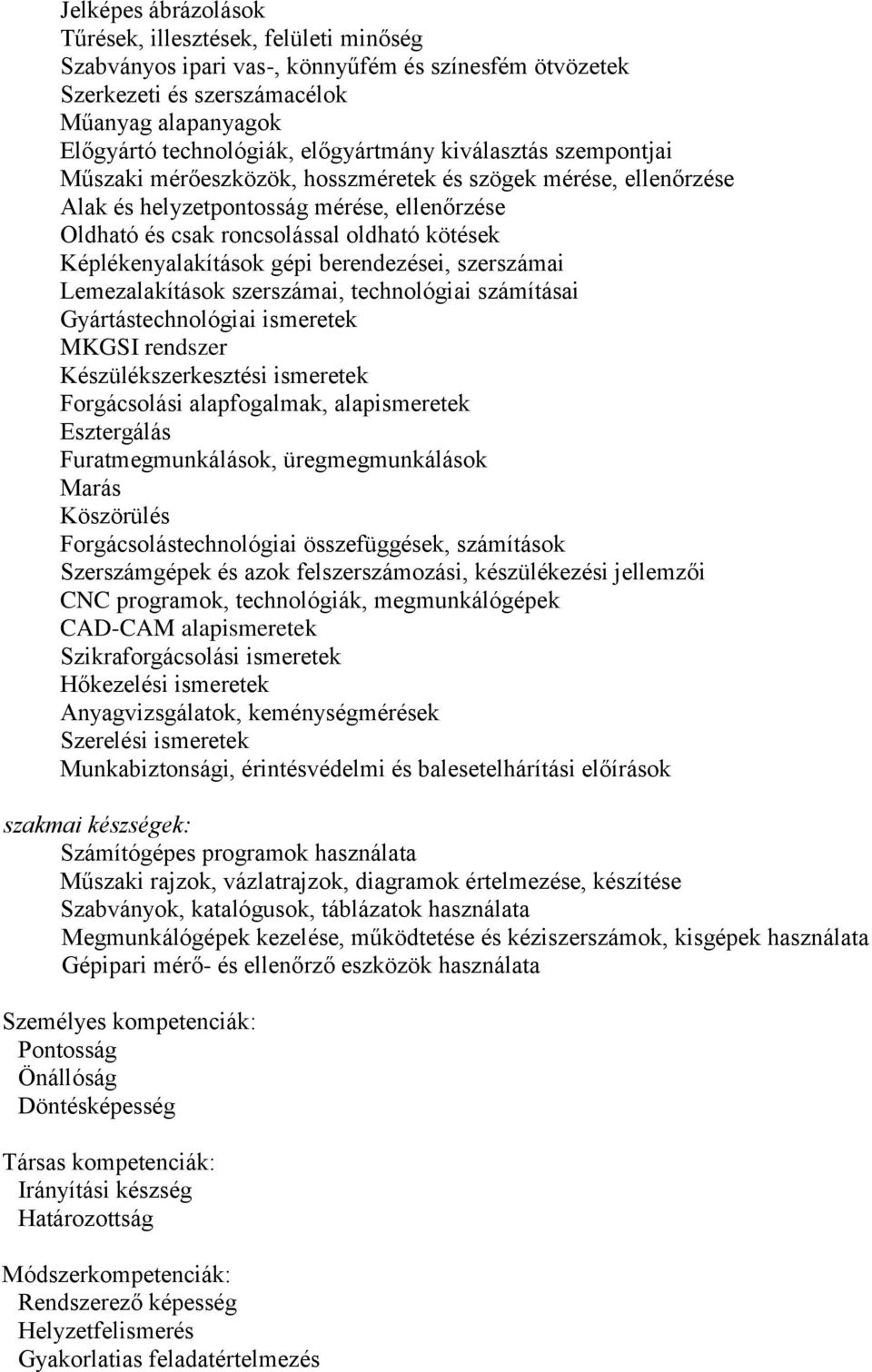 Jelképes ábrázolások
Tűrések, illesztések, felületi minőség
Szabványos ipari vas-, könnyűfém és színesfém ötvözetek
Szerkezeti és szerszámacélok
Műanyag alapanyagok
Előgyártó technológiák, előgyártmány kiválasztás szempontjai
Műszaki mérőeszközök, hosszméretek és szögek mérése, ellenőrzése
Alak és helyzetpontosság mérése, ellenőrzése
Oldható és csak roncsolással oldható kötések
Képlékenyalakítások gépi berendezései, szerszámai
Lemezalakítások szerszámai, technológiai számításai
Gyártástechnológiai ismeretek
MKGSI rendszer
Készülékszerkesztési ismeretek
Forgácsolási alapfogalmak, alapismeretek
Esztergálás
Furatmegmunkálások, üregmegmunkálások
Marás
Köszörülés
Forgácsolástechnológiai összefüggések, számítások
Szerszámgépek és azok felszerszámozási, készülékezési jellemzői
CNC programok, technológiák, megmunkálógépek
CAD-CAM alapismeretek
Szikraforgácsolási ismeretek
Hőkezelési ismeretek
Anyagvizsgálatok, keménységmérések
Szerelési ismeretek
Munkabiztonsági, érintésvédelmi és balesetelhárítási előírások

szakmai készségek:
Számítógépes programok használata
Műszaki rajzok, vázlatrajzok, diagramok értelmezése, készítése
Szabványok, katalógusok, táblázatok használata
Megmunkálógépek kezelése, működtetése és kéziszerszámok, kisgépek használata
Gépipari mérő- és ellenőrző eszközök használata

Személyes kompetenciák:
Pontosság
Önállóság
Döntésképesség

Társas kompetenciák:
Irányítási készség
Határozottság

Módszerkompetenciák:
Rendszerező képesség
Helyzetfelismerés
Gyakorlatias feladatértelmezés